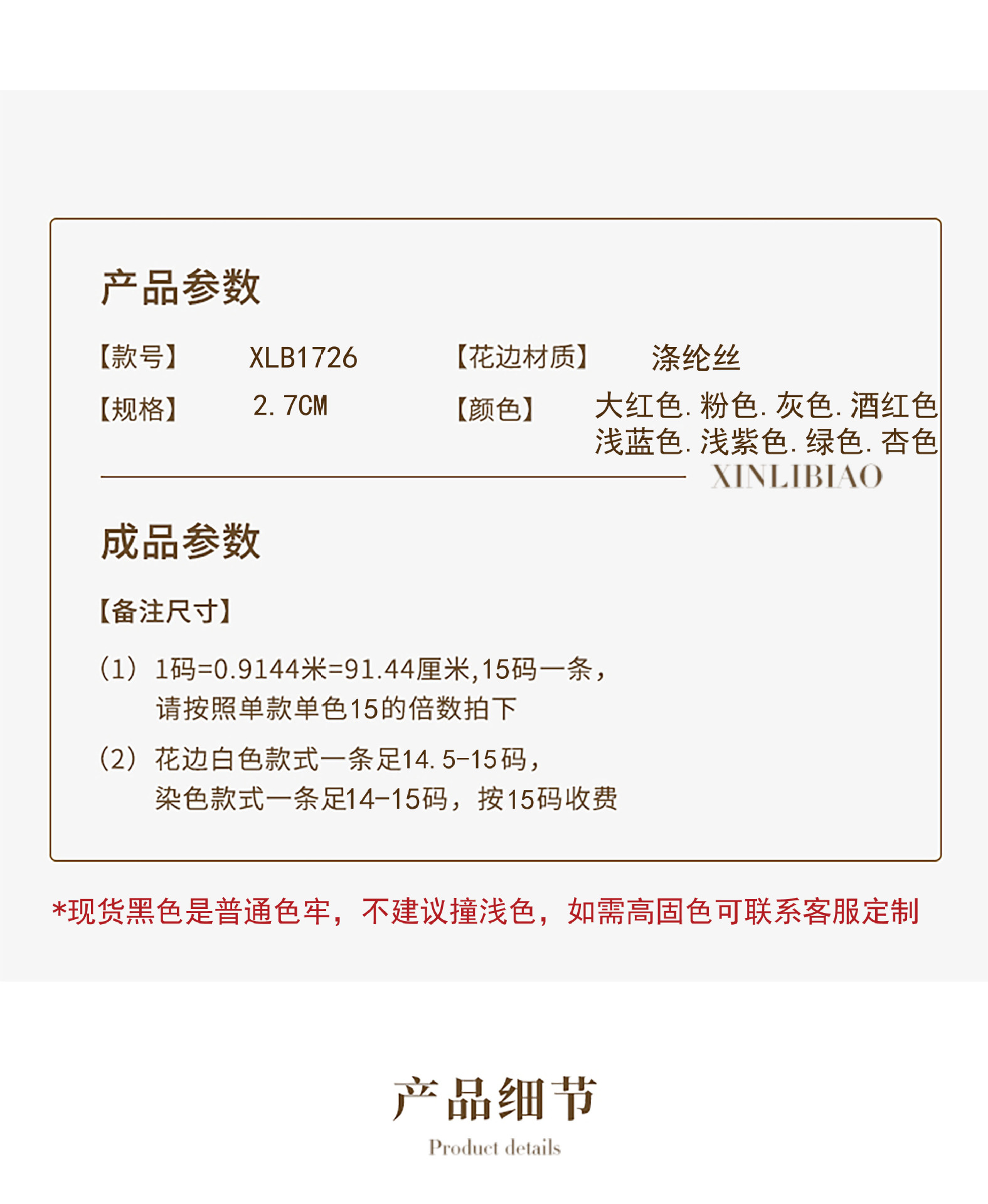 产品参数

【款号】 XLB1726 【花边材质】 涤纶丝

【规格】 2.7CM 【颜色】 大红色.粉色.灰色.酒红色
浅蓝色.浅紫色.绿色.杏色

XINLIBIAO

成品参数

【备注尺寸】

(1) 1码=0.9144米=91.44厘米,15码一条,
请按照单款单色15的倍数拍下

(2) 花边白色款式一条足14.5-15码,
染色款式一条足14-15码,按15码收费

*现货黑色是普通色牢,不建议撞浅色,如需高固色可联系客服定制

产品细节
Product details